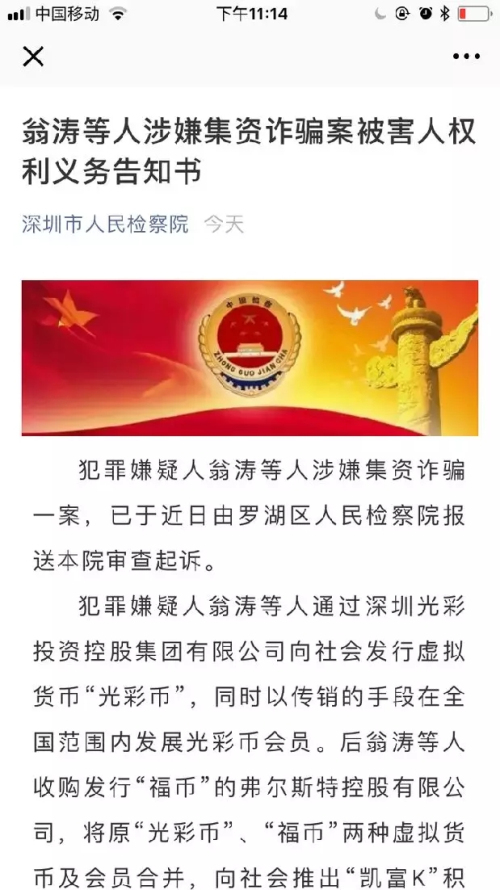 中国移动 下午11:14

翁涛等人涉嫌集资诈骗案被害人权利义务告知书

深圳市人民检察院 今天

中国检察
ZHONG GUO JIAN CHA

犯罪嫌疑人翁涛等人涉嫌集资诈骗一案，已于近日由罗湖区人民检察院报送本院审查起诉。

犯罪嫌疑人翁涛等人通过深圳光彩投资控股集团有限公司向社会发行虚拟货币“光彩币”，同时以传销的手段在全国范围内发展光彩币会员。后翁涛等人收购发行“福币”的弗尔斯特控股有限公司，将原“光彩币”、“福币”两种虚拟货币及会员合并，向社会推出“凯富K”积